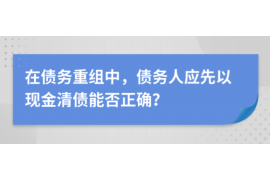 在债务重组中，债务人应先以现金清债能否正确?